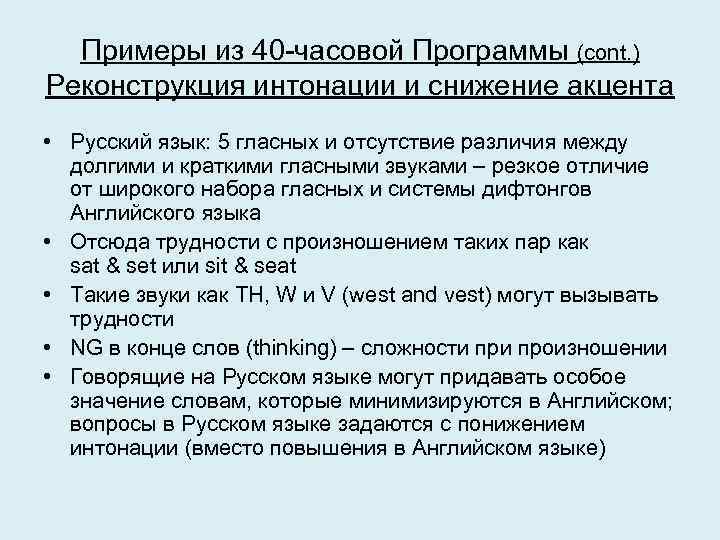 Примеры из 40-часовой Программы (cont.)
Реконструкция интонации и снижение акцента

• Русский язык: 5 гласных и отсутствие различия между долгими и краткими гласными звуками – резкое отличие от широкого набора гласных и системы дифтонгов Английского языка
• Отсюда трудности с произношением таких пар как sat & set или sit & seat
• Такие звуки как TH, W и V (west and vest) могут вызывать трудности
• NG в конце слов (thinking) – сложности при произношении
• Говорящие на Русском языке могут придавать особое значение словам, которые минимизируются в Английском; вопросы в Русском языке задаются с понижением интонации (вместо повышения в Английском языке)